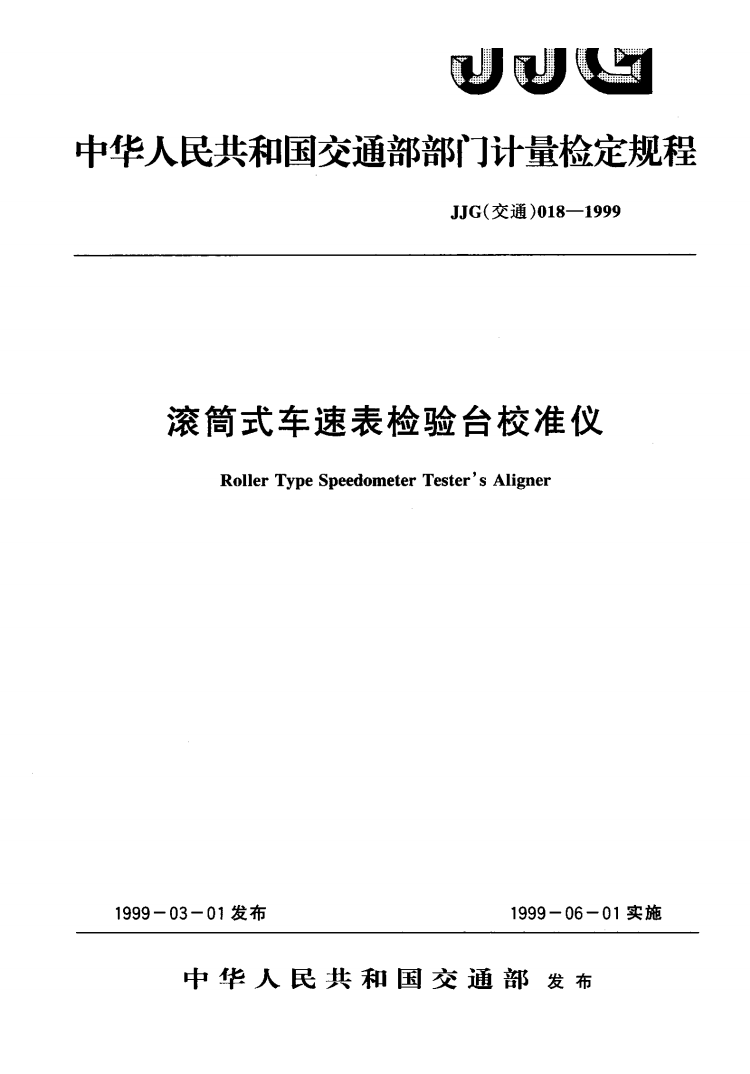 JJG

中华人民共和国交通部部门计量检定规程

JJG(交通)018—1999

滚筒式车速表检验台校准仪

Roller Type Speedometer Tester's Aligner

1999－03－01 发布

1999－06－01 实施

中华人民共和国交通部 发布